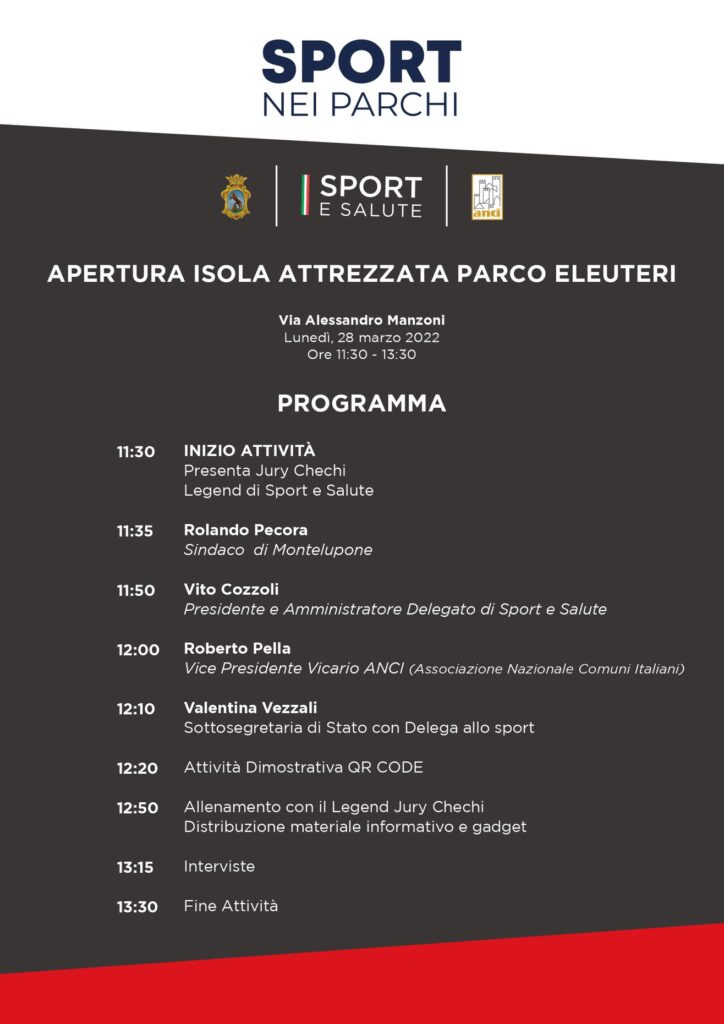 SPORT
NEI PARCHI

SPORT
E SALUTE

anci

APERTURA ISOLA ATTREZZATA PARCO ELEUTERI

Via Alessandro Manzoni
Lunedì, 28 marzo 2022
Ore 11:30 - 13:30

PROGRAMMA

11:30 INIZIO ATTIVITÀ
Presenta Jury Chechi
Legend di Sport e Salute

11:35 Rolando Pecora
Sindaco di Montelupone

11:50 Vito Cozzoli
Presidente e Amministratore Delegato di Sport e Salute

12:00 Roberto Pella
Vice Presidente Vicario ANCI (Associazione Nazionale Comuni Italiani)

12:10 Valentina Vezzali
Sottosegretaria di Stato con Delega allo sport

12:20 Attività Dimostrativa QR CODE

12:50 Allenamento con il Legend Jury Chechi
Distribuzione materiale informativo e gadget

13:15 Interviste

13:30 Fine Attività